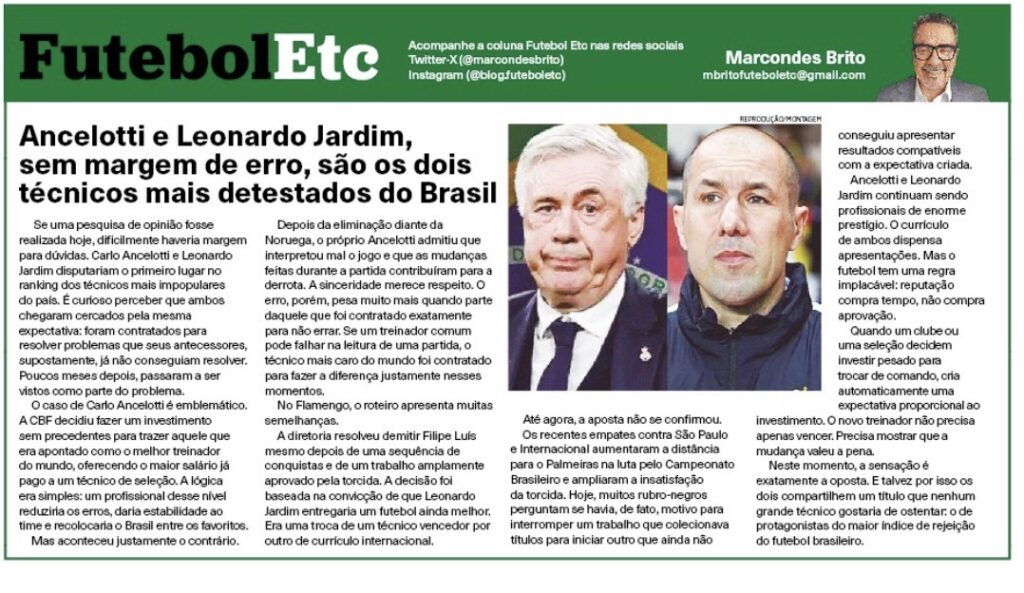 FutebolEtc

Acompanhe a coluna Futebol Etc nas redes sociais
Twitter-X (@marcondesbrito)
Instagram (@blog.futeboletc)

Marcondes Brito
mbritofuteboletc@gmail.com

Ancelotti e Leonardo Jardim, sem margem de erro, são os dois técnicos mais detestados do Brasil

Se uma pesquisa de opinião fosse realizada hoje, dificilmente haveria margem para dúvidas. Carlo Ancelotti e Leonardo Jardim disputariam o primeiro lugar no ranking dos técnicos mais impopulares do país. É curioso perceber que ambos chegaram cercados pela mesma expectativa: foram contratados para resolver problemas que seus antecessores, supostamente, já não conseguiam resolver. Poucos meses depois, passaram a ser vistos como parte do problema.

O caso de Carlo Ancelotti é emblemático. A CBF decidiu fazer um investimento sem precedentes para trazer aquele que era apontado como o melhor treinador do mundo, oferecendo o maior salário já pago a um técnico de seleção. A lógica era simples: um profissional desse nível reduziria os erros, daria estabilidade ao time e recolocaria o Brasil entre os favoritos.

Mas aconteceu justamente o contrário.

Depois da eliminação diante da Noruega, o próprio Ancelotti admitiu que interpretou mal o jogo e que as mudanças feitas durante a partida contribuíram para a derrota. A sinceridade merece respeito. O erro, porém, pesa muito mais quando parte daquele que foi contratado exatamente para não errar. Se um treinador comum pode falhar na leitura de uma partida, o técnico mais caro do mundo foi contratado para fazer a diferença justamente nesses momentos.

No Flamengo, o roteiro apresenta muitas semelhanças.

A diretoria resolveu demitir Filipe Luís mesmo depois de uma sequência de conquistas e de um trabalho amplamente aprovado pela torcida. A decisão foi baseada na convicção de que Leonardo Jardim entregaria um futebol ainda melhor. Era uma troca de um técnico vencedor por outro de currículo internacional.

REPRODUÇÃO/MONTAGEM

Até agora, a aposta não se confirmou.

Os recentes empates contra São Paulo e Internacional aumentaram a distância para o Palmeiras na luta pelo Campeonato Brasileiro e ampliaram a insatisfação da torcida. Hoje, muitos rubro-negros perguntam se havia, de fato, motivo para interromper um trabalho que colecionava títulos para iniciar outro que ainda não conseguiu apresentar resultados compatíveis com a expectativa criada.

Ancelotti e Leonardo Jardim continuam sendo profissionais de enorme prestígio. O currículo de ambos dispensa apresentações. Mas o futebol tem uma regra implacável: reputação compra tempo, não compra aprovação.

Quando um clube ou uma seleção decidem investir pesado para trocar de comando, cria automaticamente uma expectativa proporcional ao investimento. O novo treinador não precisa apenas vencer. Precisa mostrar que a mudança valeu a pena.

Neste momento, a sensação é exatamente a oposta. E talvez por isso os dois compartilhem um título que nenhum grande técnico gostaria de ostentar: o de protagonistas do maior índice de rejeição do futebol brasileiro.